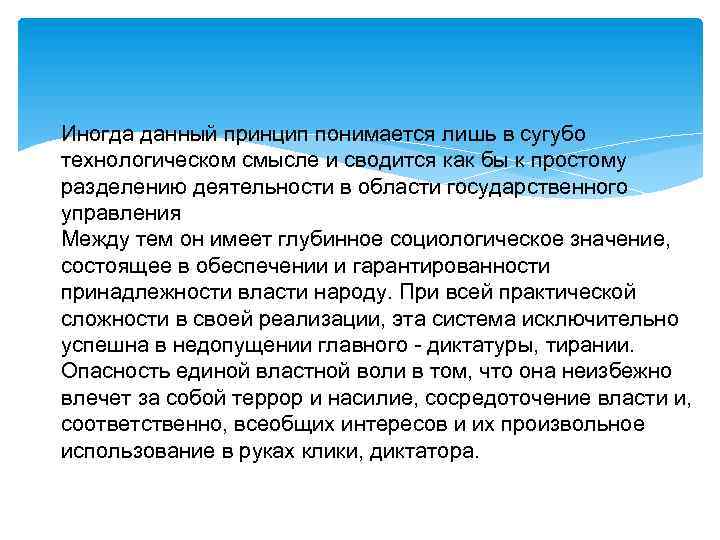 Иногда данный принцип понимается лишь в сугубо технологическом смысле и сводится как бы к простому разделению деятельности в области государственного управления
Между тем он имеет глубинное социологическое значение, состоящее в обеспечении и гарантированности принадлежности власти народу. При всей практической сложности в своей реализации, эта система исключительно успешна в недопущении главного - диктатуры, тирании. Опасность единой властной воли в том, что она неизбежно влечет за собой террор и насилие, сосредоточение власти и, соответственно, всеобщих интересов и их произвольное использование в руках клики, диктатора.